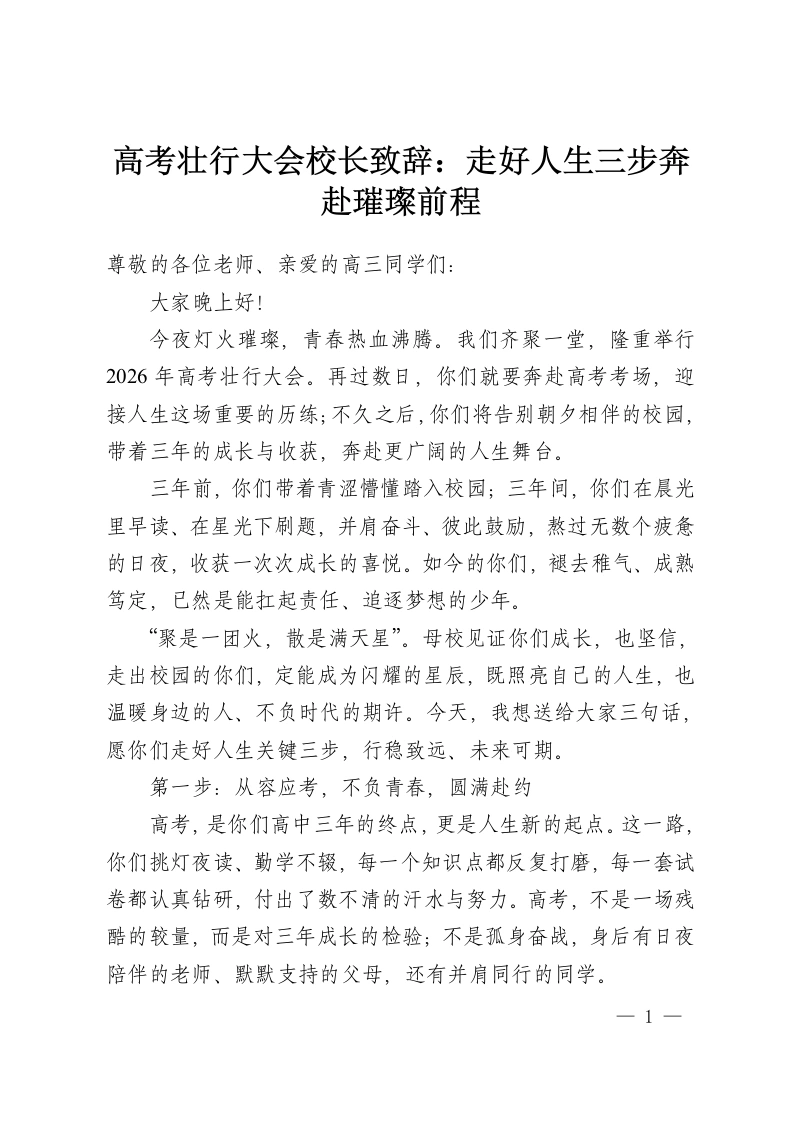 高考壮行大会校长致辞：走好人生三步奔赴璀璨前程

尊敬的各位老师、亲爱的高三同学们：

大家晚上好!

今夜灯火璀璨，青春热血沸腾。我们齐聚一堂，隆重举行2026年高考壮行大会。再过数日，你们就要奔赴高考考场，迎接人生这场重要的历练;不久之后，你们将告别朝夕相伴的校园，带着三年的成长与收获，奔赴更广阔的人生舞台。

三年前，你们带着青涩懵懂踏入校园；三年间，你们在晨光里早读、在星光下刷题，并肩奋斗、彼此鼓励，熬过无数个疲惫的日夜，收获一次次成长的喜悦。如今的你们，褪去稚气、成熟笃定，已然是能扛起责任、追逐梦想的少年。

“聚是一团火，散是满天星”。母校见证你们成长，也坚信，走出校园的你们，定能成为闪耀的星辰，既照亮自己的人生，也温暖身边的人、不负时代的期许。今天，我想送给大家三句话，愿你们走好人生关键三步，行稳致远、未来可期。

第一步：从容应考，不负青春，圆满赴约

高考，是你们高中三年的终点，更是人生新的起点。这一路，你们挑灯夜读、勤学不辍，每一个知识点都反复打磨，每一套试卷都认真钻研，付出了数不清的汗水与努力。高考，不是一场残酷的较量，而是对三年成长的检验；不是孤身奋战，身后有日夜陪伴的老师、默默支持的父母，还有并肩同行的同学。

— 1 —